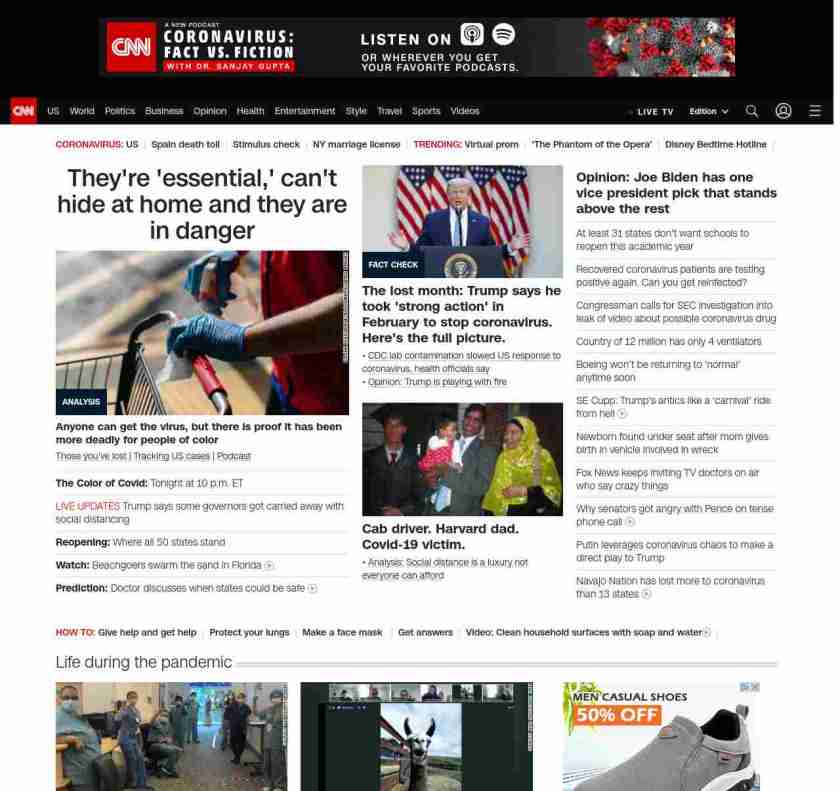 CNN A NEW PODCAST CORONAVIRUS: FACT VS. FICTION WITH DR. SANJAY GUPTA

LISTEN ON
OR WHEREVER YOU GET YOUR FAVORITE PODCASTS.

CNN US World Politics Business Opinion Health Entertainment Style Travel Sports Videos
LIVE TV Edition

CORONAVIRUS: US | Spain death toll | Stimulus check | NY marriage license | TRENDING: Virtual prom | 'The Phantom of the Opera' | Disney Bedtime Hotline

They're 'essential,' can't hide at home and they are in danger

ANALYSIS

Anyone can get the virus, but there is proof it has been more deadly for people of color

Those you've lost | Tracking US cases | Podcast

The Color of Covid: Tonight at 10 p.m. ET

LIVE UPDATES Trump says some governors got carried away with social distancing

Reopening: Where all 50 states stand

Watch: Beachgoers swarm the sand in Florida

Prediction: Doctor discusses when states could be safe

FACT CHECK

The lost month: Trump says he took 'strong action' in February to stop coronavirus. Here's the full picture.

• CDC lab contamination slowed US response to coronavirus, health officials say

• Opinion: Trump is playing with fire

Cab driver. Harvard dad. Covid-19 victim.

• Analysis: Social distance is a luxury not everyone can afford

Opinion: Joe Biden has one vice president pick that stands above the rest

At least 31 states don't want schools to reopen this academic year

Recovered coronavirus patients are testing positive again. Can you get reinfected?

Congressman calls for SEC investigation into leak of video about possible coronavirus drug

Country of 12 million has only 4 ventilators

Boeing won't be returning to 'normal' anytime soon

SE Cupp: Trump's antics like a 'carnival' ride from hell

Newborn found under seat after mom gives birth in vehicle involved in wreck

Fox News keeps inviting TV doctors on air who say crazy things

Why senators got angry with Pence on tense phone call

Putin leverages coronavirus chaos to make a direct play to Trump

Navajo Nation has lost more to coronavirus than 13 states

HOW TO: Give help and get help | Protect your lungs | Make a face mask | Get answers | Video: Clean household surfaces with soap and water

Life during the pandemic

MEN CASUAL SHOES
50% OFF